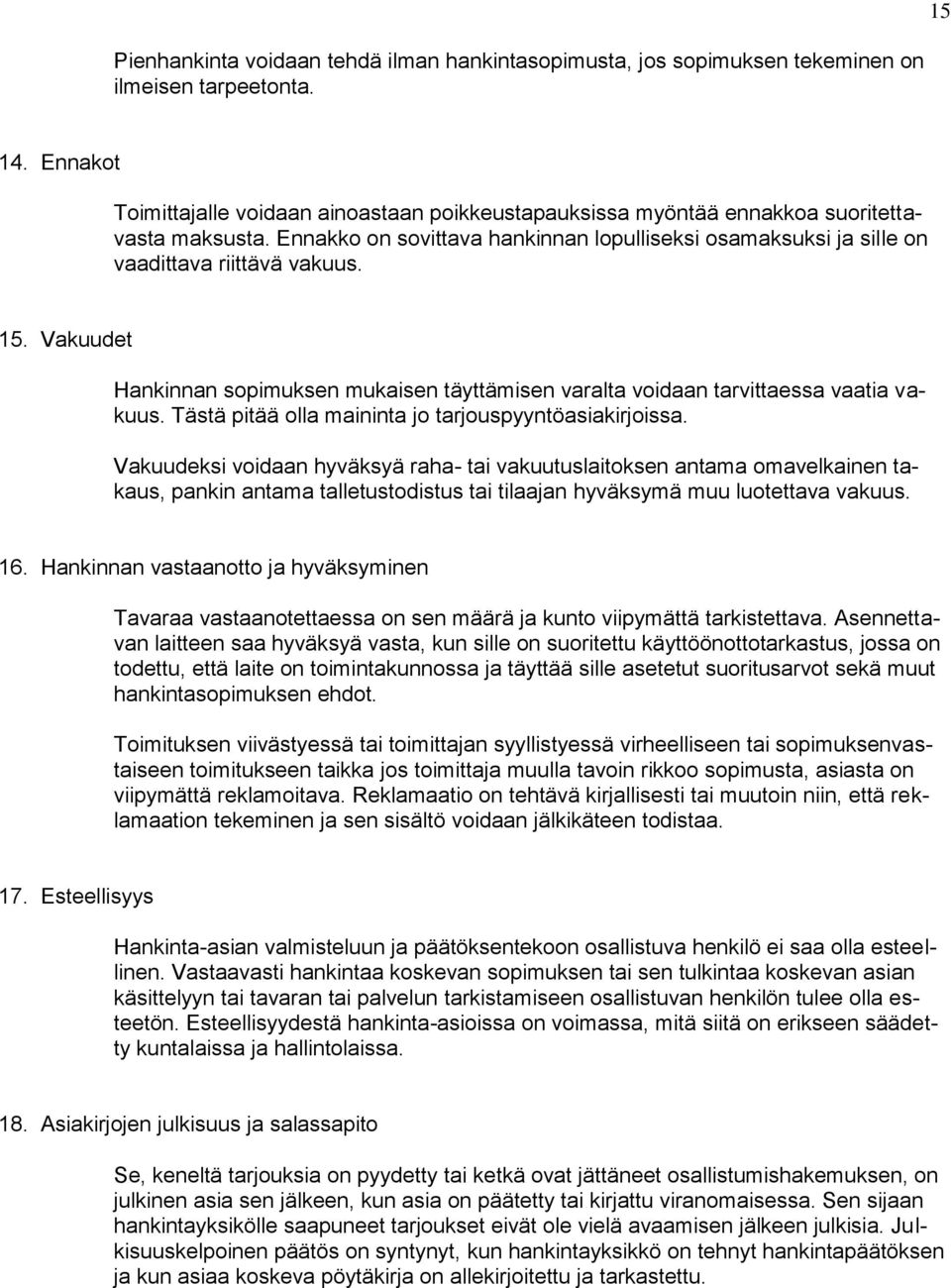 15

Pienhankinta voidaan tehdä ilman hankintasopimusta, jos sopimuksen tekeminen on ilmeisen tarpeetonta.

14. Ennakot

Toimittajalle voidaan ainoastaan poikkeustapauksissa myöntää ennakkoa suoritettavasta maksusta. Ennakko on sovittava hankinnan lopulliseksi osamaksuksi ja sille on vaadittava riittävä vakuus.

15. Vakuudet

Hankinnan sopimuksen mukaisen täyttämisen varalta voidaan tarvittaessa vaatia vakuus. Tästä pitää olla maininta jo tarjouspyyntöasiakirjoissa.

Vakuudeksi voidaan hyväksyä raha- tai vakuutuslaitoksen antama omavelkainen takaus, pankin antama talletustodistus tai tilaajan hyväksymä muu luotettava vakuus.

16. Hankinnan vastaanotto ja hyväksyminen

Tavaraa vastaanotettaessa on sen määrä ja kunto viipymättä tarkistettava. Asennettavan laitteen saa hyväksyä vasta, kun sille on suoritettu käyttöönottotarkastus, jossa on todettu, että laite on toimintakunnossa ja täyttää sille asetetut suoritusarvot sekä muut hankintasopimuksen ehdot.

Toimituksen viivästyessä tai toimittajan syyllistyessä virheelliseen tai sopimuksenvastaiseen toimitukseen taikka jos toimittaja muulla tavoin rikkoo sopimusta, asiasta on viipymättä reklamoitava. Reklamaatio on tehtävä kirjallisesti tai muutoin niin, että reklamaation tekeminen ja sen sisältö voidaan jälkikäteen todistaa.

17. Esteellisyys

Hankinta-asian valmisteluun ja päätöksentekoon osallistuva henkilö ei saa olla esteellinen. Vastaavasti hankintaa koskevan sopimuksen tai sen tulkintaa koskevan asian käsittelyyn tai tavaran tai palvelun tarkistamiseen osallistuvan henkilön tulee olla esteetön. Esteellisyydestä hankinta-asioissa on voimassa, mitä siitä on erikseen säädetty kuntalaissa ja hallintolaissa.

18. Asiakirjojen julkisuus ja salassapito

Se, keneltä tarjouksia on pyydetty tai ketkä ovat jättäneet osallistumishakemuksen, on julkinen asia sen jälkeen, kun asia on päätetty tai kirjattu viranomaisessa. Sen sijaan hankintayksikölle saapuneet tarjoukset eivät ole vielä avaamisen jälkeen julkisia. Julkisuuskelpoinen päätös on syntynyt, kun hankintayksikkö on tehnyt hankintapäätöksen ja kun asiaa koskeva pöytäkirja on allekirjoitettu ja tarkastettu.